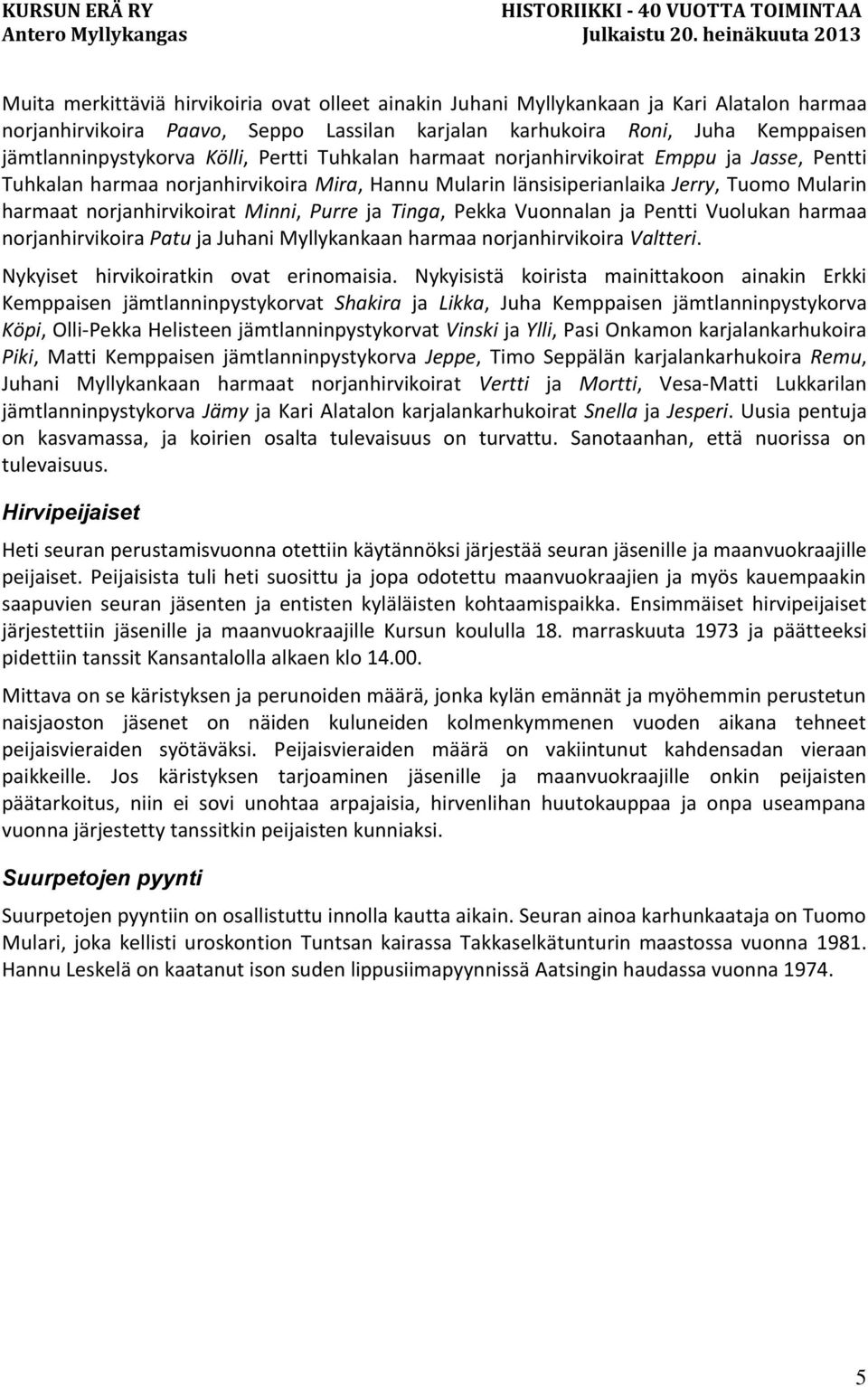 KURSUN ERÄ RY
Antero Myllykangas

HISTORIIKKI - 40 VUOTTA TOIMINTAA
Julkaistu 20. heinäkuuta 2013

Muita merkittäviä hirvikoiria ovat olleet ainakin Juhani Myllykankaan ja Kari Alatalon harmaa norjanhirvikoira Paavo, Seppo Lassilan karjalan karhukoira Roni, Juha Kemppaisen jämtlanninpystykorva Kölli, Pertti Tuhkalan harmaat norjanhirvikoirat Emppu ja Jasse, Pentti Tuhkalan harmaa norjanhirvikoira Mira, Hannu Mularin länsisiperianlaika Jerry, Tuomo Mularin harmaat norjanhirvikoirat Minni, Purre ja Tinga, Pekka Vuonnalan ja Pentti Vuolukan harmaa norjanhirvikoira Patu ja Juhani Myllykankaan harmaa norjanhirvikoira Valtteri.

Nykyiset hirvikoiratkin ovat erinomaisia. Nykyisistä koirista mainittakoon ainakin Erkki Kemppaisen jämtlanninpystykorvat Shakira ja Likka, Juha Kemppaisen jämtlanninpystykorva Köpi, Olli-Pekka Helisteen jämtlanninpystykorvat Vinski ja Ylli, Pasi Onkamon karjalankarhukoira Piki, Matti Kemppaisen jämtlanninpystykorva Jeppe, Timo Seppälän karjalankarhukoira Remu, Juhani Myllykankaan harmaat norjanhirvikoirat Vertti ja Mortti, Vesa-Matti Lukkarilan jämtlanninpystykorva Jämy ja Kari Alatalon karjalankarhukoirat Snella ja Jesperi. Uusia pentuja on kasvamassa, ja koirien osalta tulevaisuus on turvattu. Sanotaanhan, että nuorissa on tulevaisuus.

Hirvipeijaiset

Heti seuran perustamisvuonna otettiin käytännöksi järjestää seuran jäsenille ja maanvuokraajille peijaiset. Peijaisista tuli heti suosittu ja jopa odotettu maanvuokraajien ja myös kauempaakin saapuvien seuran jäsenten ja entisten kyläläisten kohtaamispaikka. Ensimmäiset hirvipeijaiset järjestettiin jäsenille ja maanvuokraajille Kursun koululla 18. marraskuuta 1973 ja päätteeksi pidettiin tanssit Kansantalolla alkaen klo 14.00.

Mittava on se käristyksen ja perunoiden määrä, jonka kylän emännät ja myöhemmin perustetun naisjaoston jäsenet on näiden kuluneiden kolmenkymmenen vuoden aikana tehneet peijaisvieraiden syötäväksi. Peijaisvieraiden määrä on vakiintunut kahdensadan vieraan paikkeille. Jos käristyksen tarjoaminen jäsenille ja maanvuokraajille onkin peijaisten päätarkoitus, niin ei sovi unohtaa arpajaisia, hirvenlihan huutokauppaa ja onpa useampana vuonna järjestetty tanssitkin peijaisten kunniaksi.

Suurpetojen pyynti

Suurpetojen pyyntiin on osallistuttu innolla kautta aikain. Seuran ainoa karhunkaataja on Tuomo Mulari, joka kellisti uroskontion Tuntsan kairassa Takkaselkätunturin maastossa vuonna 1981. Hannu Leskelä on kaatanut ison suden lippusiimapyynnissä Aatsingin haudassa vuonna 1974.

5